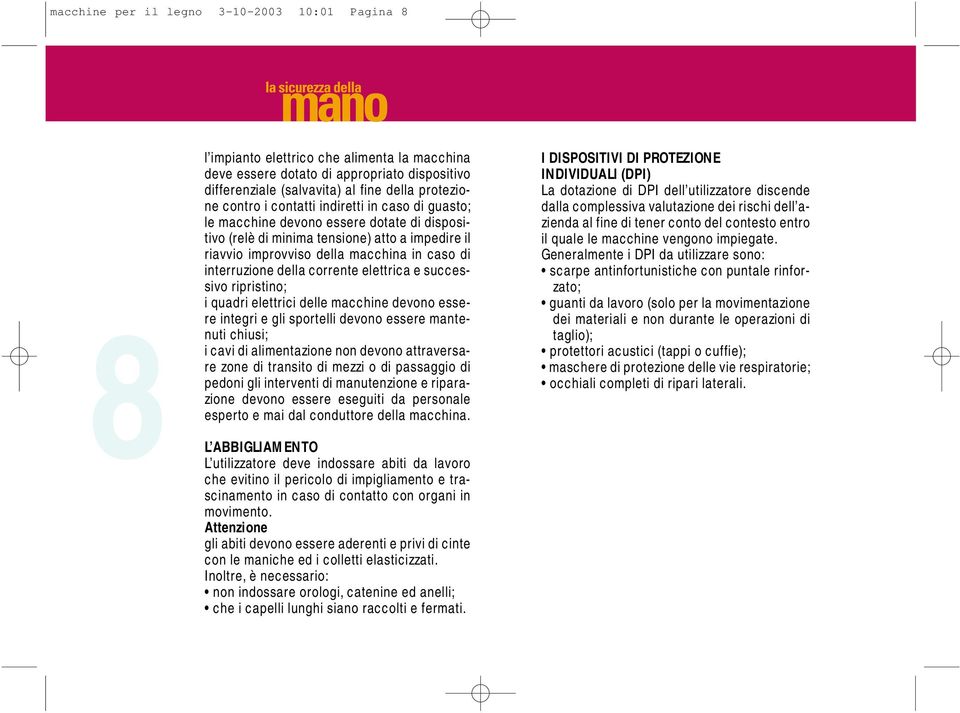 macchine per il legno 3-10-2003 10:01 Pagina 8

la sicurezza della
mano

8

l'impianto elettrico che alimenta la macchina deve essere dotato di appropriato dispositivo differenziale (salvavita) al fine della protezione contro i contatti indiretti in caso di guasto; le macchine devono essere dotate di dispositivo (relè di minima tensione) atto a impedire il riavvio improvviso della macchina in caso di interruzione della corrente elettrica e successivo ripristino;
i quadri elettrici delle macchine devono essere integri e gli sportelli devono essere mantenuti chiusi;
i cavi di alimentazione non devono attraversare zone di transito di mezzi o di passaggio di pedoni gli interventi di manutenzione e riparazione devono essere eseguiti da personale esperto e mai dal conduttore della macchina.

L'ABBIGLIAMENTO
L'utilizzatore deve indossare abiti da lavoro che evitino il pericolo di impigliamento e trascinamento in caso di contatto con organi in movimento.
Attenzione
gli abiti devono essere aderenti e privi di cinte con le maniche ed i colletti elasticizzati.
Inoltre, è necessario:
• non indossare orologi, catenine ed anelli;
• che i capelli lunghi siano raccolti e fermati.

I DISPOSITIVI DI PROTEZIONE INDIVIDUALI (DPI)
La dotazione di DPI dell'utilizzatore discende dalla complessiva valutazione dei rischi dell'azienda al fine di tener conto del contesto entro il quale le macchine vengono impiegate.
Generalmente i DPI da utilizzare sono:
• scarpe antinfortunistiche con puntale rinforzato;
• guanti da lavoro (solo per la movimentazione dei materiali e non durante le operazioni di taglio);
• protettori acustici (tappi o cuffie);
• maschere di protezione delle vie respiratorie;
• occhiali completi di ripari laterali.